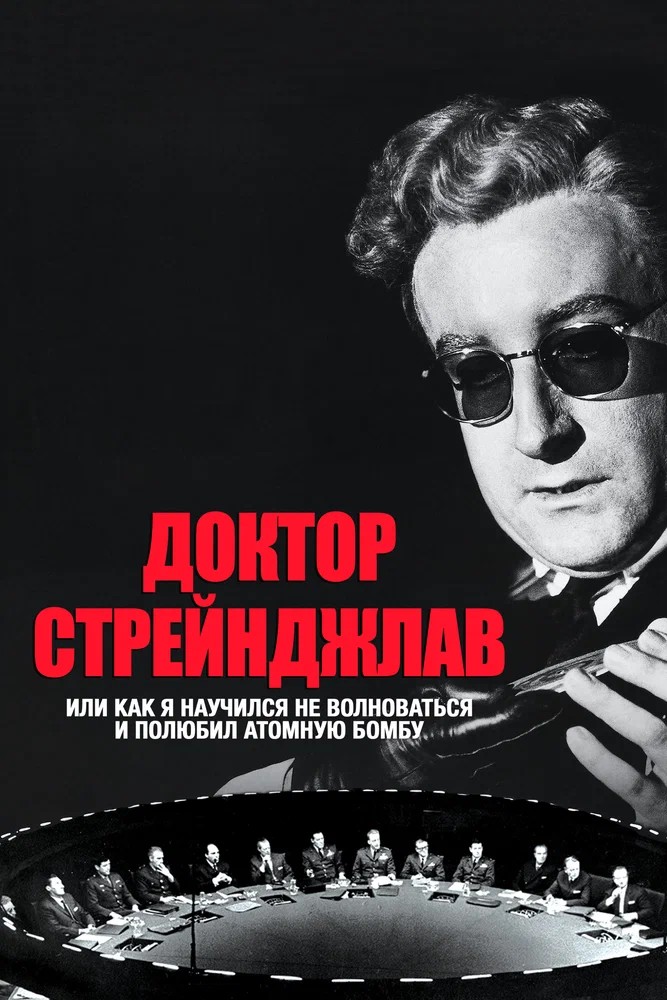 ДОКТОР СТРЕЙНДЖЛАВ

ИЛИ КАК Я НАУЧИЛСЯ НЕ ВОЛНОВАТЬСЯ И ПОЛЮБИЛ АТОМНУЮ БОМБУ